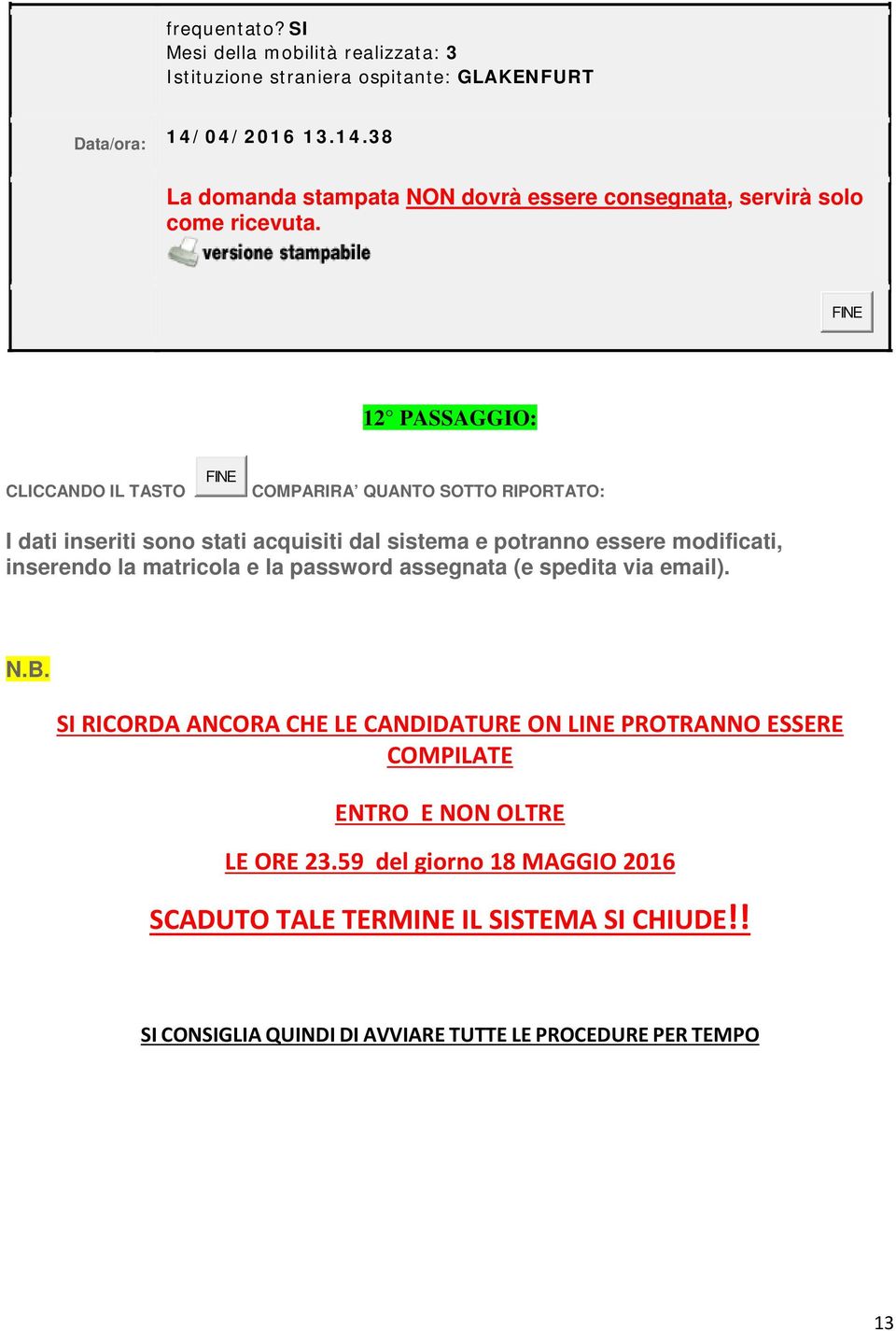 frequentato? SI
Mesi della mobilità realizzata: 3
Istituzione straniera ospitante: GLAKENFURT

Data/ora: 14/04/2016 13.14.38

La domanda stampata NON dovrà essere consegnata, servirà solo come ricevuta.

versione stampabile

FINE

12° PASSAGGIO:

CLICCANDO IL TASTO FINE COMPARIRA' QUANTO SOTTO RIPORTATO:

I dati inseriti sono stati acquisiti dal sistema e potranno essere modificati, inserendo la matricola e la password assegnata (e spedita via email).

N.B.

SI RICORDA ANCORA CHE LE CANDIDATURE ON LINE PROTRANNO ESSERE COMPILATE

ENTRO E NON OLTRE

LE ORE 23.59 del giorno 18 MAGGIO 2016

SCADUTO TALE TERMINE IL SISTEMA SI CHIUDE!!

SI CONSIGLIA QUINDI DI AVVIARE TUTTE LE PROCEDURE PER TEMPO

13